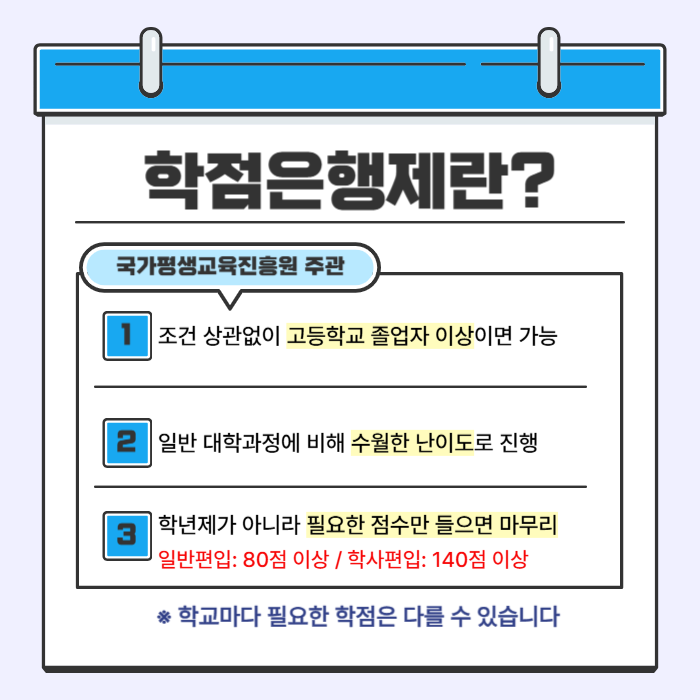 학점은행제란?

국가평생교육진흥원 주관

1 조건 상관없이 고등학교 졸업자 이상이면 가능

2 일반 대학과정에 비해 수월한 난이도로 진행

3 학년제가 아니라 필요한 점수만 들으면 마무리
일반편입: 80점 이상 / 학사편입: 140점 이상

※ 학교마다 필요한 학점은 다를 수 있습니다